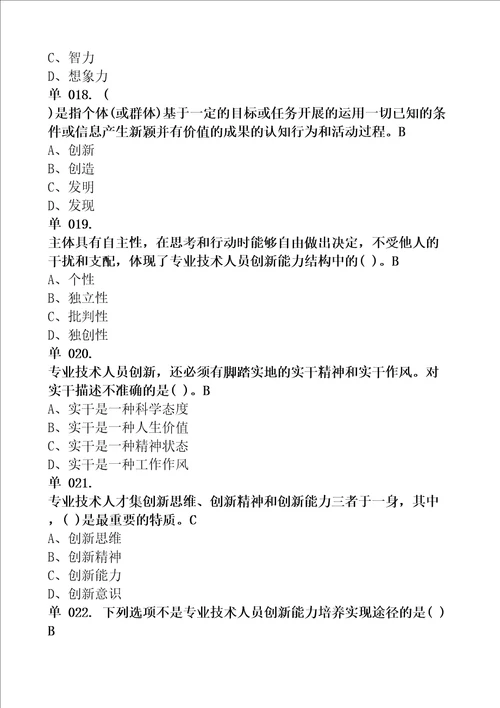 C、智力
D、想象力
单 018. (
)是指个体(或群体)基于一定的目标或任务开展的运用一切已知的条件或信息产生新颖并有价值的成果的认知行为和活动过程。B
A、创新
B、创造
C、发明
D、发现
单 019.
主体具有自主性，在思考和行动时能够自由做出决定，不受他人的干扰和支配，体现了专业技术人员创新能力结构中的( )。B
A、个性
B、独立性
C、批判性
D、独创性
单 020.
专业技术人员创新，还必须有脚踏实地的实干精神和实干作风。对实干描述不准确的是( )。B
A、实干是一种科学态度
B、实干是一种人生价值
C、实干是一种精神状态
D、实干是一种工作作风
单 021.
专业技术人才集创新思维、创新精神和创新能力三者于一身，其中，( )是最重要的特质。C
A、创新思维
B、创新精神
C、创新能力
D、创新意识
单 022. 下列选项不是专业技术人员创新能力培养实现途径的是( )
B